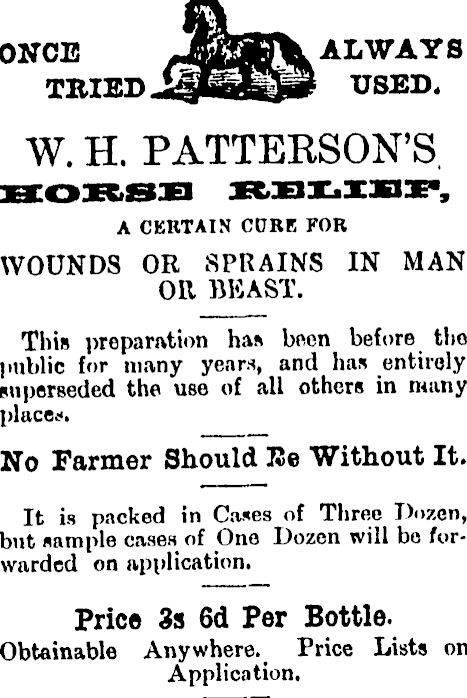 ONCE TRIED

ALWAYS USED.

W. H. PATTERSON'S

HORSE RELIEF,

A CERTAIN CURE FOR

WOUNDS OR SPRAINS IN MAN OR BEAST.

This preparation has been before the public for many years, and has entirely superseded the use of all others in many places.

No Farmer Should Be Without It.

It is packed in Cases of Three Dozen, but sample cases of One Dozen will be forwarded on application.

Price 3s 6d Per Bottle.

Obtainable Anywhere. Price Lists on Application.